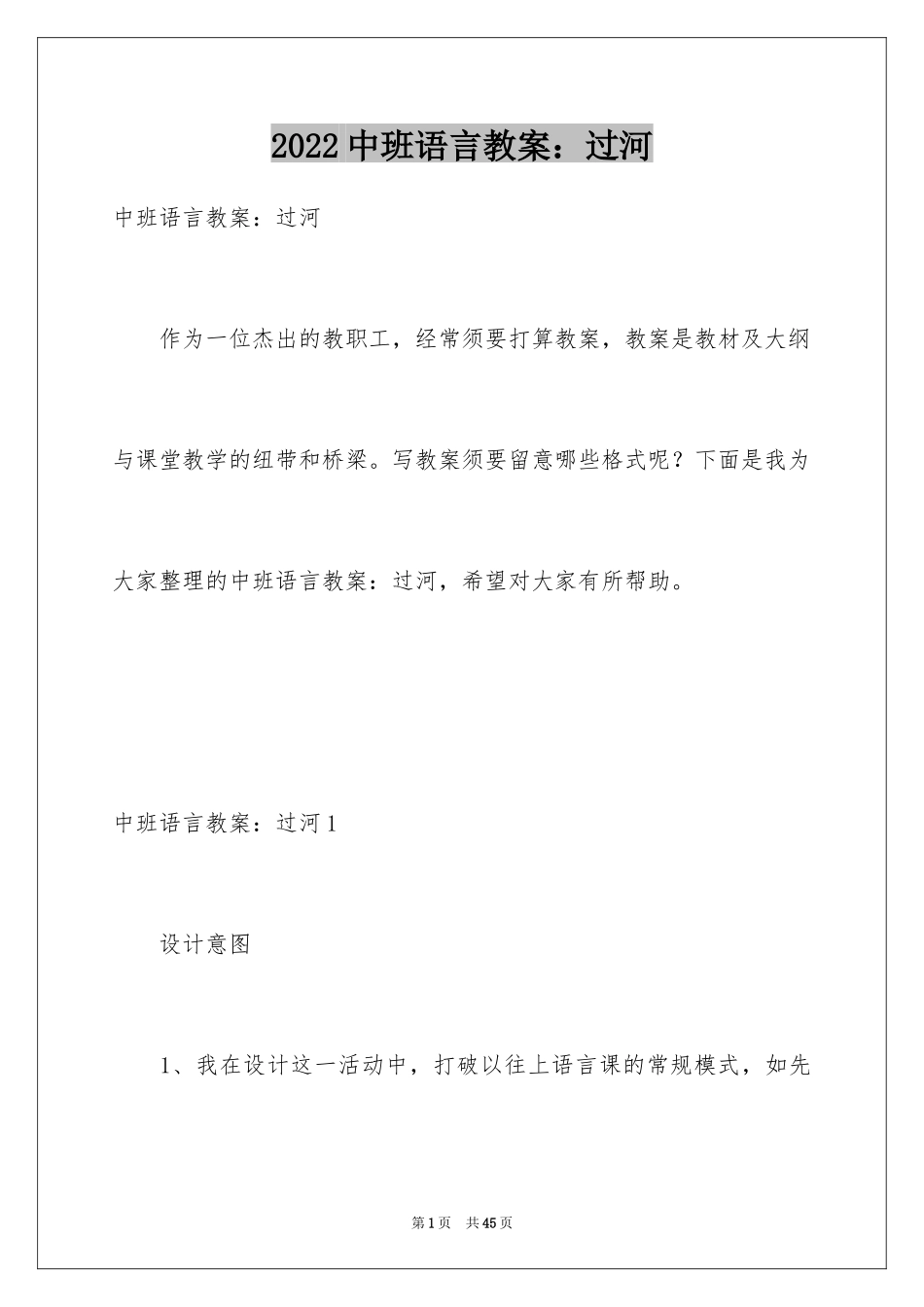 2022 中班语言教案：过河

中班语言教案：过河

作为一位杰出的教职工，经常须要打算教案，教案是教材及大纲与课堂教学的纽带和桥梁。写教案须要留意哪些格式呢？下面是我为大家整理的中班语言教案：过河，希望对大家有所帮助。

中班语言教案：过河 1

设计意图

1、我在设计这一活动中，打破以往上语言课的常规模式，如先

第 1 页 共 45 页